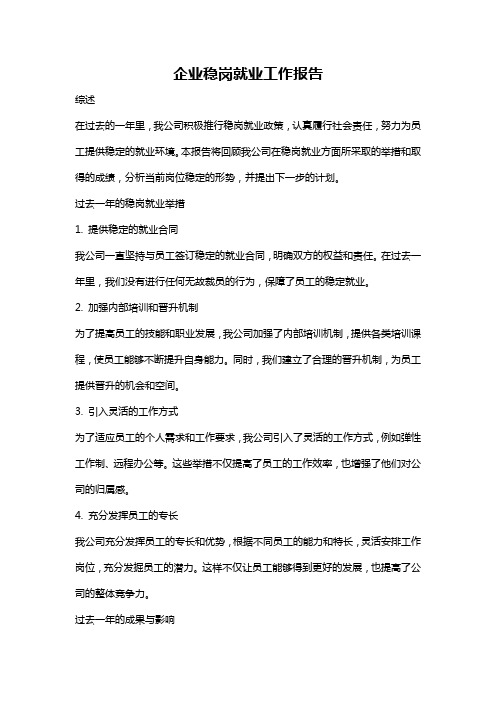 企业稳岗就业工作报告

综述

在过去的一年里，我公司积极推行稳岗就业政策，认真履行社会责任，努力为员工提供稳定的就业环境。本报告将回顾我公司在稳岗就业方面所采取的举措和取得的成绩，分析当前岗位稳定的形势，并提出下一步的计划。

过去一年的稳岗就业举措

1. 提供稳定的就业合同

我公司一直坚持与员工签订稳定的就业合同，明确双方的权益和责任。在过去一年里，我们没有进行任何无故裁员的行为，保障了员工的稳定就业。

2. 加强内部培训和晋升机制

为了提高员工的技能和职业发展，我公司加强了内部培训机制，提供各类培训课程，使员工能够不断提升自身能力。同时，我们建立了合理的晋升机制，为员工提供晋升的机会和空间。

3. 引入灵活的工作方式

为了适应员工的个人需求和工作要求，我公司引入了灵活的工作方式，例如弹性工作制、远程办公等。这些举措不仅提高了员工的工作效率，也增强了他们对公司的归属感。

4. 充分发挥员工的专长

我公司充分发挥员工的专长和优势，根据不同员工的能力和特长，灵活安排工作岗位，充分发掘员工的潜力。这样不仅让员工能够得到更好的发展，也提高了公司的整体竞争力。

过去一年的成果与影响